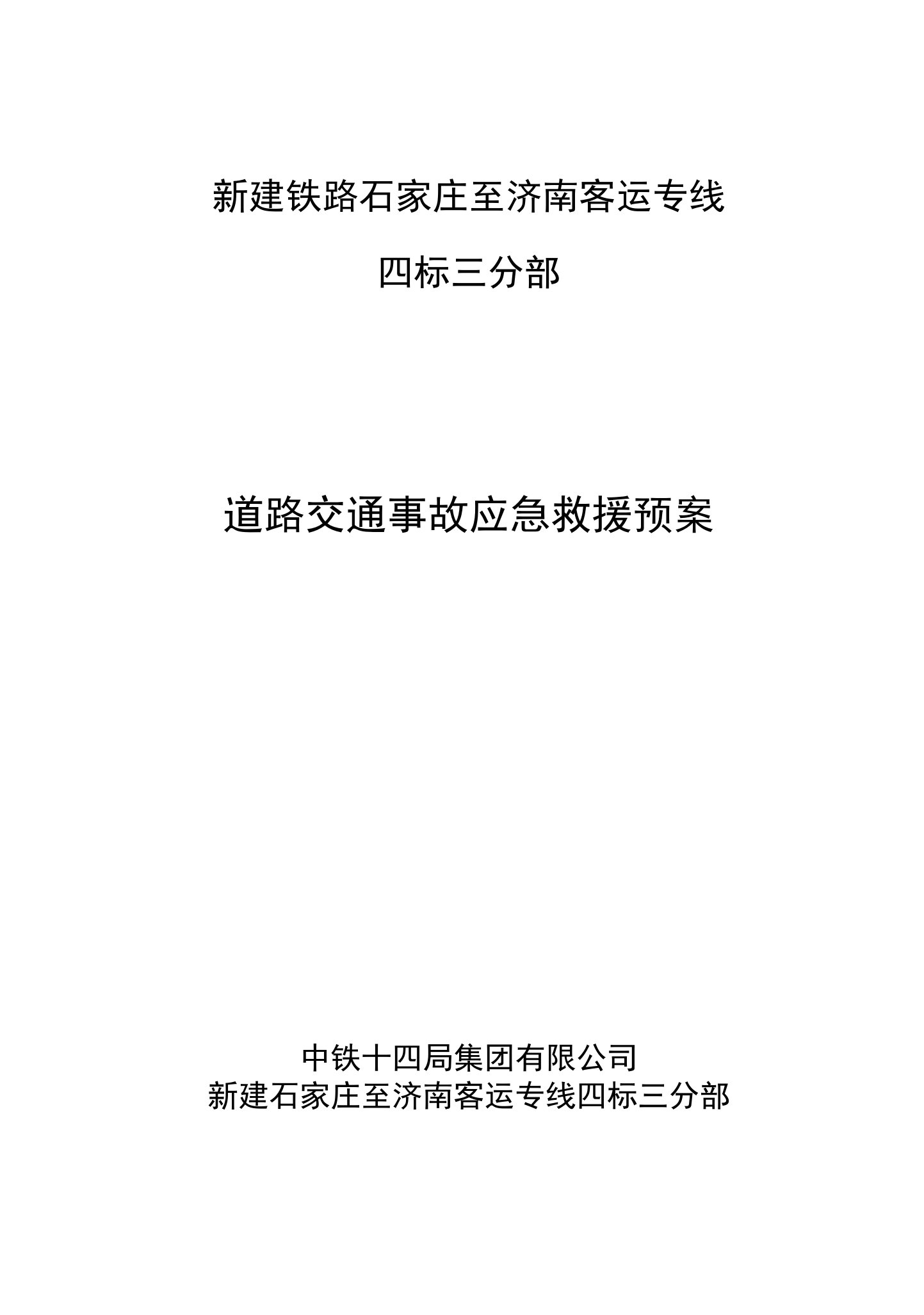 新建铁路石家庄至济南客运专线

四标三分部

道路交通事故应急救援预案

中铁十四局集团有限公司
新建石家庄至济南客运专线四标三分部